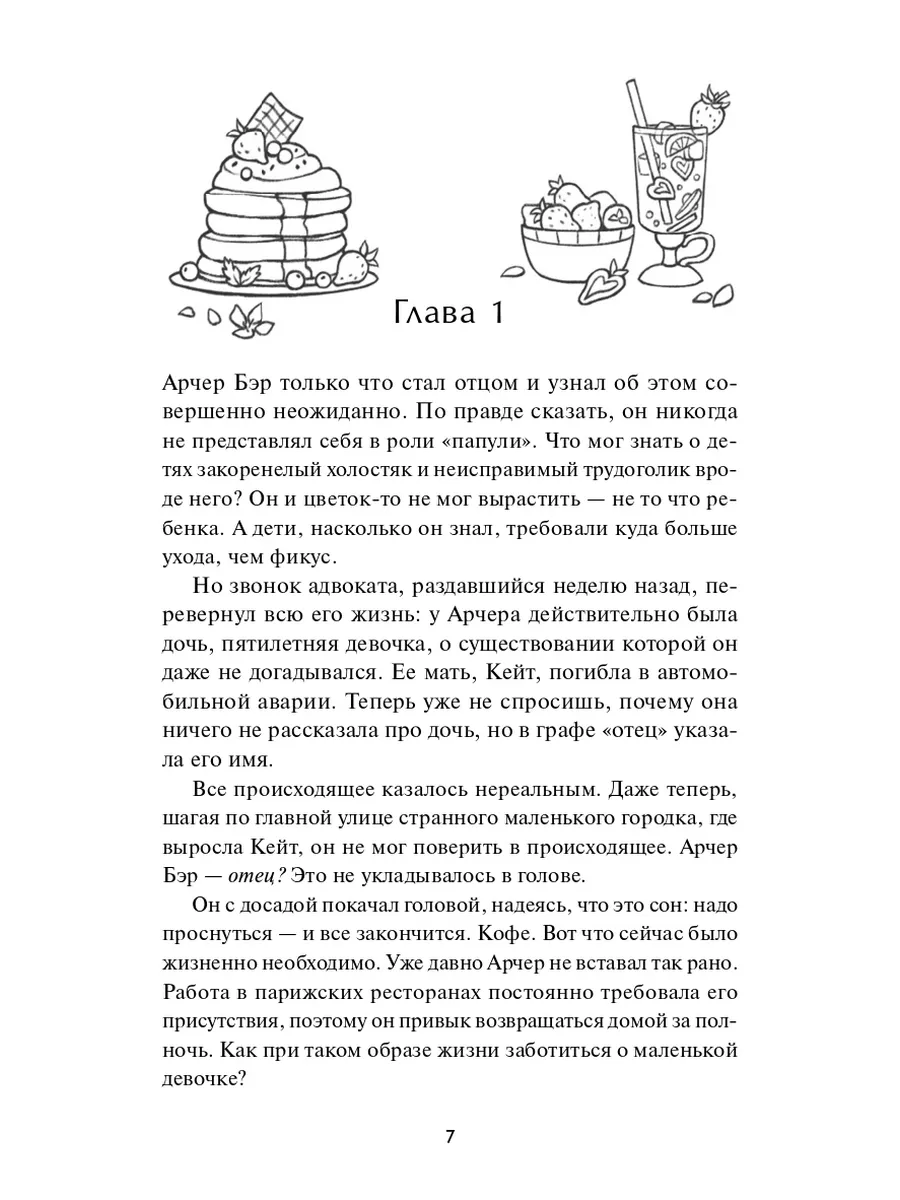 Глава 1

Арчер Бэр только что стал отцом и узнал об этом совершенно неожиданно. По правде сказать, он никогда не представлял себя в роли «папули». Что мог знать о детях закоренелый холостяк и неисправимый трудоголик вроде него? Он и цветок-то не мог вырастить — не то что ребенка. А дети, насколько он знал, требовали куда больше ухода, чем фикус.

Но звонок адвоката, раздавшийся неделю назад, перевернул всю его жизнь: у Арчера действительно была дочь, пятилетняя девочка, о существовании которой он даже не догадывался. Ее мать, Кейт, погибла в автомобильной аварии. Теперь уже не спросишь, почему она ничего не рассказала про дочь, но в графе «отец» указала его имя.

Все происходящее казалось нереальным. Даже теперь, шагая по главной улице странного маленького городка, где выросла Кейт, он не мог поверить в происходящее. Арчер Бэр — отец? Это не укладывалось в голове.

Он с досадой покачал головой, надеясь, что это сон: надо проснуться — и все закончится. Кофе. Вот что сейчас было жизненно необходимо. Уже давно Арчер не вставал так рано. Работа в парижских ресторанах постоянно требовала его присутствия, поэтому он привык возвращаться домой за полночь. Как при таком образе жизни заботиться о маленькой девочке?

7